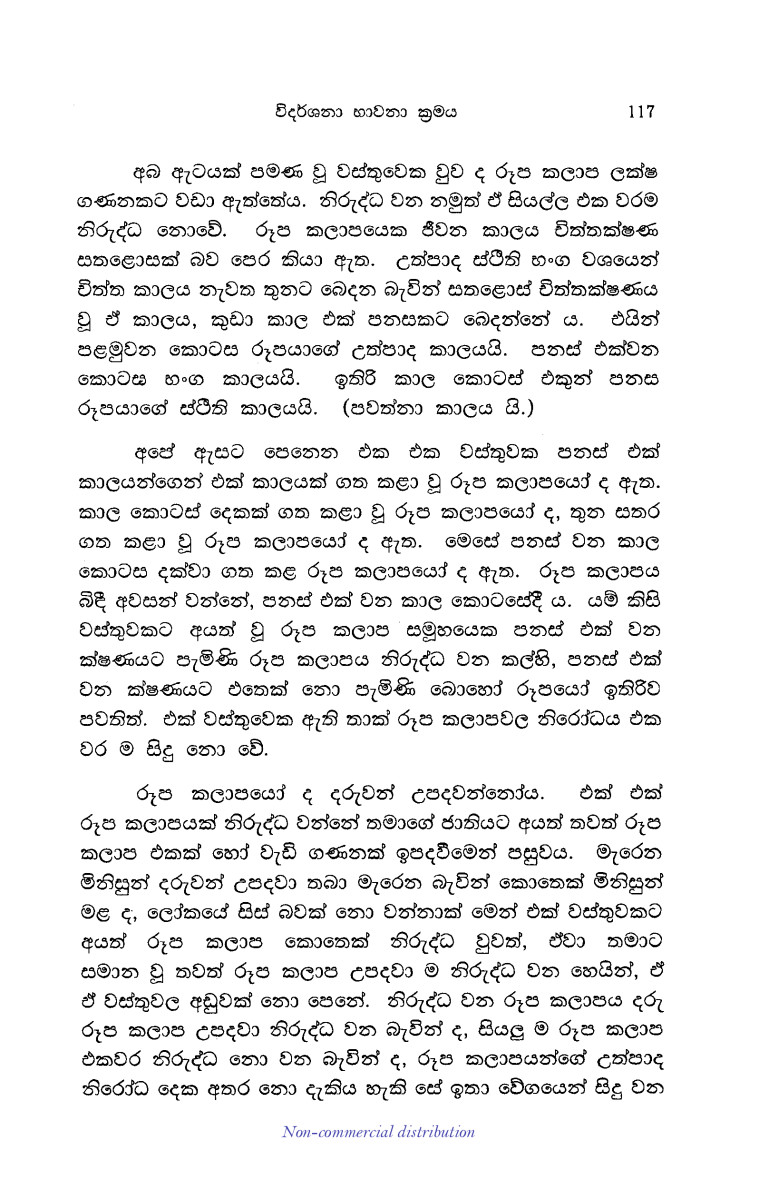 විදර්ශනා භාවනා ක්‍රමය 117

අබ ඇටයක් පමණ වූ වස්තුවෙක වුව ද රූප කලාප ලක්ෂ ගණනකට වඩා ඇත්තේය. නිරුද්ධ වන නමුත් ඒ සියල්ල එක වරම නිරුද්ධ නොවේ. රූප කලාපයෙක ජීවන කාලය චිත්තක්ෂණ සතළොසක් බව පෙර කියා ඇත. උත්පාද ස්ථිති භංග වශයෙන් චිත්ත කාලය නැවත තුනට බෙදන බැවින් සතළොස් චිත්තක්ෂණය වූ ඒ කාලය, කුඩා කාල එක් පනසකට බෙදන්නේ ය. එයින් පළමුවන කොටස රූපයාගේ උත්පාද කාලයයි. පනස් එක්වන කොටස භංග කාලයයි. ඉතිරි කාල කොටස් එකුන් පනස රූපයාගේ ස්ථිති කාලයයි. (පවත්නා කාලය යි.)

අපේ ඇසට පෙනෙන එක එක වස්තුවක පනස් එක් කාලයන්ගෙන් එක් කාලයක් ගත කළා වූ රූප කලාපයෝ ද ඇත. කාල කොටස් දෙකක් ගත කළා වූ රූප කලාපයෝ ද, තුන සතර ගත කළා වූ රූප කලාපයෝ ද ඇත. මෙසේ පනස් වන කාල කොටස දක්වා ගත කළ රූප කලාපයෝ ද ඇත. රූප කලාපය බිඳී අවසන් වන්නේ, පනස් එක් වන කාල කොටසේදී ය. යම් කිසි වස්තුවකට අයත් වූ රූප කලාප සමූහයෙක පනස් එක් වන ක්ෂණයට පැමිණි රූප කලාපය නිරුද්ධ වන කල්හි, පනස් එක් වන ක්ෂණයට එතෙක් නො පැමිණි බොහෝ රූපයෝ ඉතිරිව පවතිත්. එක් වස්තුවෙක ඇති තාක් රූප කලාපවල නිරෝධය එක වර ම සිදු නො වේ.

රූප කලාපයෝ ද දරුවන් උපදවන්නෝය. එක් එක් රූප කලාපයක් නිරුද්ධ වන්නේ තමාගේ ජාතියට අයත් තවත් රූප කලාප එකක් හෝ වැඩි ගණනක් ඉපදවීමෙන් පසුවය. මැරෙන මිනිසුන් දරුවන් උපදවා තබා මැරෙන බැවින් කොතෙක් මිනිසුන් මළ ද, ලෝකයේ සිස් බවක් නො වන්නාක් මෙන් එක් වස්තුවකට අයත් රූප කලාප කොතෙක් නිරුද්ධ වුවත්, ඒවා තමාට සමාන වූ තවත් රූප කලාප උපදවා ම නිරුද්ධ වන හෙයින්, ඒ ඒ වස්තුවල අඩුවක් නො පෙනේ. නිරුද්ධ වන රූප කලාපය දරු රූප කලාප උපදවා නිරුද්ධ වන බැවින් ද, සියලු ම රූප කලාප එකවර නිරුද්ධ නො වන බැවින් ද, රූප කලාපයන්ගේ උත්පාද නිරෝධ දෙක අතර නො දැකිය හැකි සේ ඉතා වේගයෙන් සිදු වන

Non-commercial distribution